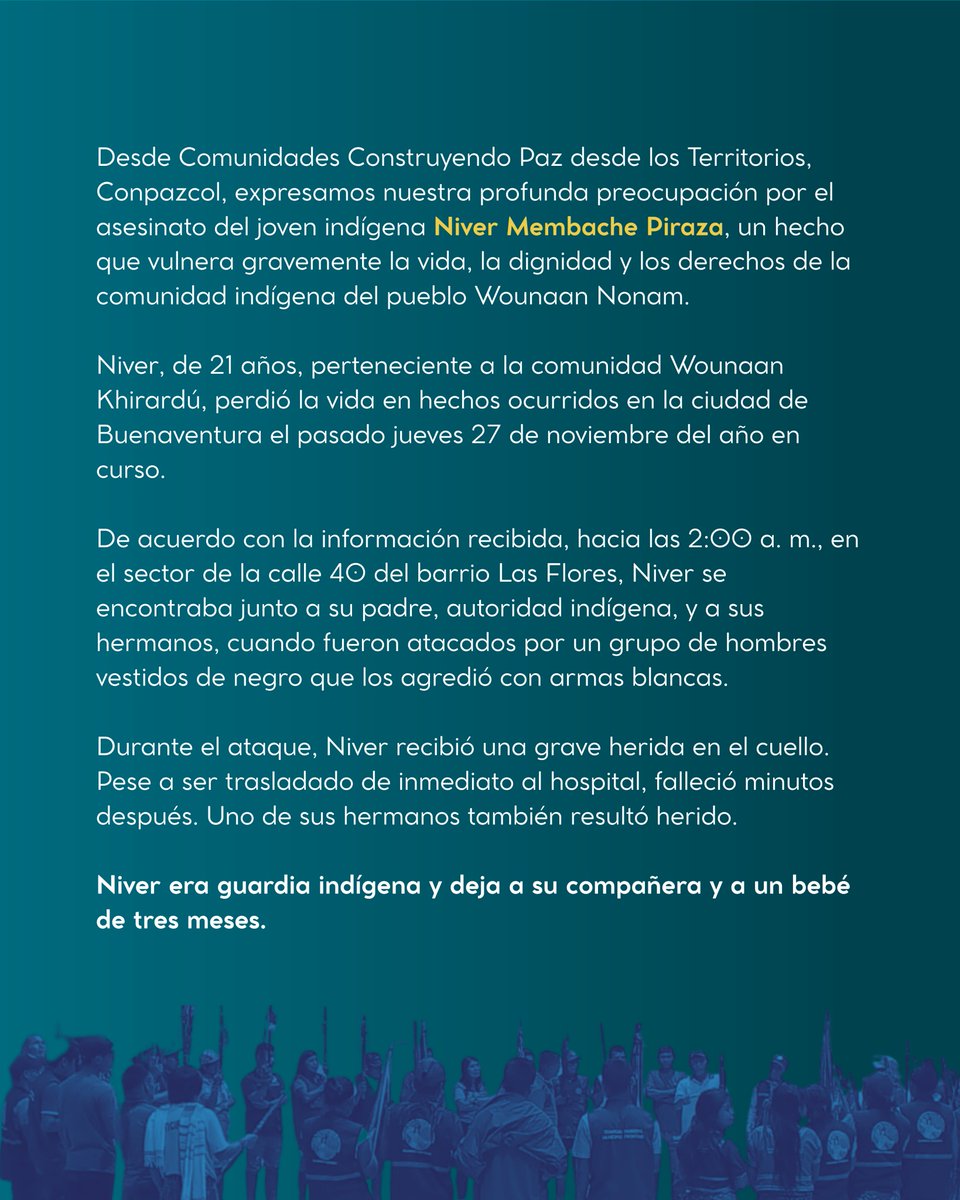 Desde Comunidades Construyendo Paz desde los Territorios, Conpazcol, expresamos nuestra profunda preocupación por el asesinato del joven indígena Niver Membache Piraza, un hecho que vulnera gravemente la vida, la dignidad y los derechos de la comunidad indígena del pueblo Wounaan Nonam.

Niver, de 21 años, perteneciente a la comunidad Wounaan Khirardú, perdió la vida en hechos ocurridos en la ciudad de Buenaventura el pasado jueves 27 de noviembre del año en curso.

De acuerdo con la información recibida, hacia las 2:00 a. m., en el sector de la calle 40 del barrio Las Flores, Niver se encontraba junto a su padre, autoridad indígena, y a sus hermanos, cuando fueron atacados por un grupo de hombres vestidos de negro que los agredió con armas blancas.

Durante el ataque, Niver recibió una grave herida en el cuello. Pese a ser trasladado de inmediato al hospital, falleció minutos después. Uno de sus hermanos también resultó herido.

Niver era guardia indígena y deja a su compañera y a un bebé de tres meses.